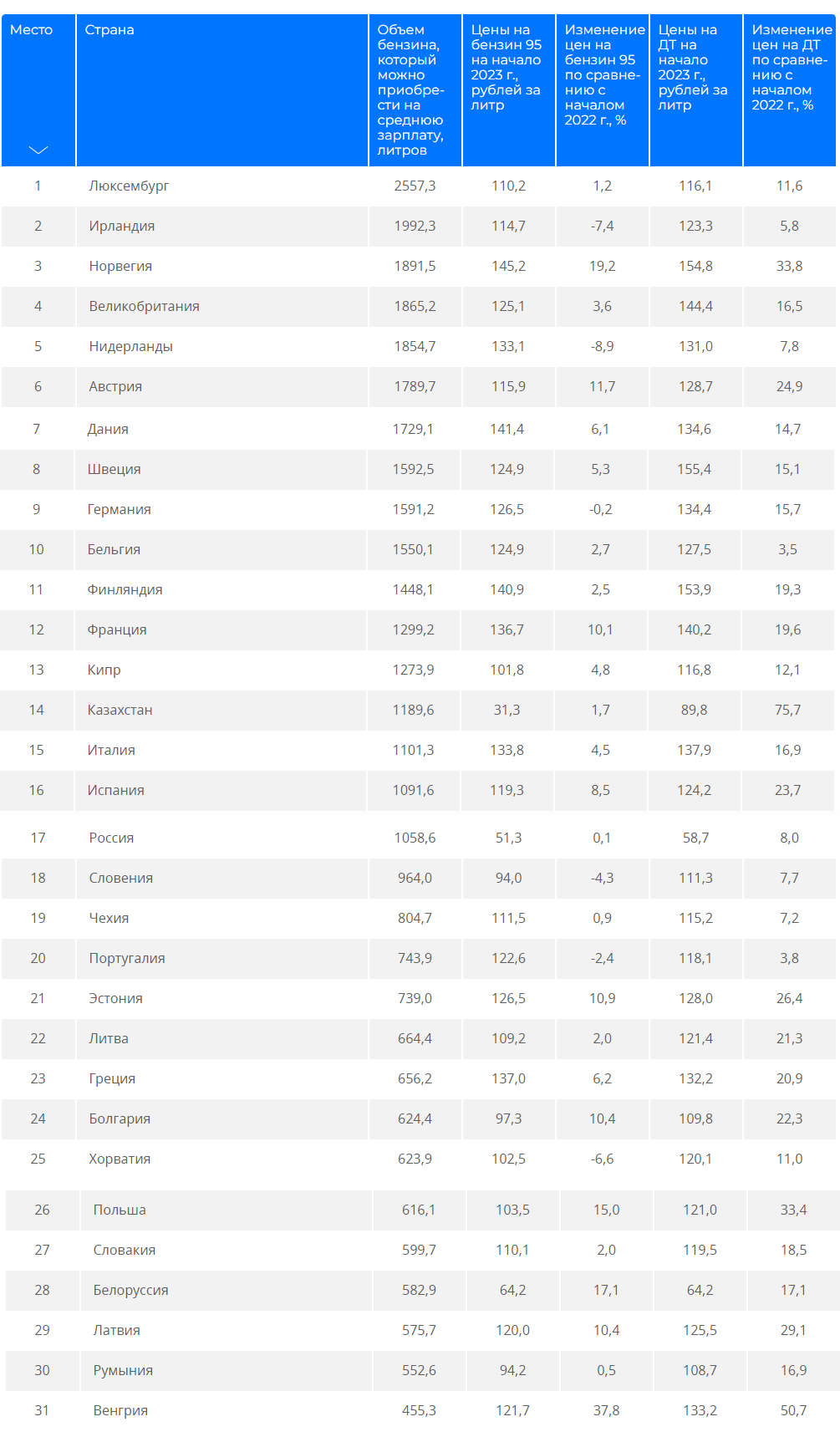 | Место | Страна | Объем бензина, который можно приобрести на среднюю зарплату, литров | Цены на бензин 95 на начало 2023 г., рублей за литр | Изменение цен на бензин 95 по сравнению с началом 2022 г., % | Цены на ДТ на начало 2023 г., рублей за литр | Изменение цен на ДТ по сравнению с началом 2022 г., % |
|---|---|---|---|---|---|---|
| 1 | Люксембург | 2557,3 | 110,2 | 1,2 | 116,1 | 11,6 |
| 2 | Ирландия | 1992,3 | 114,7 | -7,4 | 123,3 | 5,8 |
| 3 | Норвегия | 1891,5 | 145,2 | 19,2 | 154,8 | 33,8 |
| 4 | Великобритания | 1865,2 | 125,1 | 3,6 | 144,4 | 16,5 |
| 5 | Нидерланды | 1854,7 | 133,1 | -8,9 | 131,0 | 7,8 |
| 6 | Австрия | 1789,7 | 115,9 | 11,7 | 128,7 | 24,9 |
| 7 | Дания | 1729,1 | 141,4 | 6,1 | 134,6 | 14,7 |
| 8 | Швеция | 1592,5 | 124,9 | 5,3 | 155,4 | 15,1 |
| 9 | Германия | 1591,2 | 126,5 | -0,2 | 134,4 | 15,7 |
| 10 | Бельгия | 1550,1 | 124,9 | 2,7 | 127,5 | 3,5 |
| 11 | Финляндия | 1448,1 | 140,9 | 2,5 | 153,9 | 19,3 |
| 12 | Франция | 1299,2 | 136,7 | 10,1 | 140,2 | 19,6 |
| 13 | Кипр | 1273,9 | 101,8 | 4,8 | 116,8 | 12,1 |
| 14 | Казахстан | 1189,6 | 31,3 | 1,7 | 89,8 | 75,7 |
| 15 | Италия | 1101,3 | 133,8 | 4,5 | 137,9 | 16,9 |
| 16 | Испания | 1091,6 | 119,3 | 8,5 | 124,2 | 23,7 |
| 17 | Россия | 1058,6 | 51,3 | 0,1 | 58,7 | 8,0 |
| 18 | Словения | 964,0 | 94,0 | -4,3 | 111,3 | 7,7 |
| 19 | Чехия | 804,7 | 111,5 | 0,9 | 115,2 | 7,2 |
| 20 | Португалия | 743,9 | 122,6 | -2,4 | 118,1 | 3,8 |
| 21 | Эстония | 739,0 | 126,5 | 10,9 | 128,0 | 26,4 |
| 22 | Литва | 664,4 | 109,2 | 2,0 | 121,4 | 21,3 |
| 23 | Греция | 656,2 | 137,0 | 6,2 | 132,2 | 20,9 |
| 24 | Болгария | 624,4 | 97,3 | 10,4 | 109,8 | 22,3 |
| 25 | Хорватия | 623,9 | 102,5 | -6,6 | 120,1 | 11,0 |
| 26 | Польша | 616,1 | 103,5 | 15,0 | 121,0 | 33,4 |
| 27 | Словакия | 599,7 | 110,1 | 2,0 | 119,5 | 18,5 |
| 28 | Белоруссия | 582,9 | 64,2 | 17,1 | 64,2 | 17,1 |
| 29 | Латвия | 575,7 | 120,0 | 10,4 | 125,5 | 29,1 |
| 30 | Румыния | 552,6 | 94,2 | 0,5 | 108,7 | 16,9 |
| 31 | Венгрия | 455,3 | 121,7 | 37,8 | 133,2 | 50,7 |